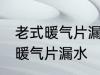 老式暖气片漏
暖气片漏水